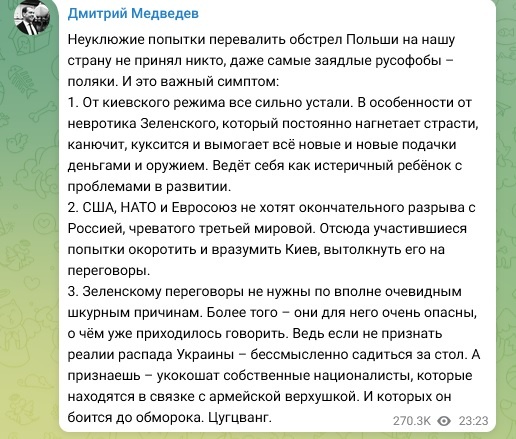 Дмитрий Медведев

Неуклюжие попытки перевалить обстрел Польши на нашу страну не принял никто, даже самые заядлые русофобы – поляки. И это важный симптом:
1. От киевского режима все сильно устали. В особенности от невротика Зеленского, который постоянно нагнетает страсти, канючит, куксится и вымогает всё новые и новые подачки деньгами и оружием. Ведёт себя как истеричный ребёнок с проблемами в развитии.
2. США, НАТО и Евросоюз не хотят окончательного разрыва с Россией, чреватого третьей мировой. Отсюда участившиеся попытки окоротить и вразумить Киев, вытолкнуть его на переговоры.
3. Зеленскому переговоры не нужны по вполне очевидным шкурным причинам. Более того – они для него очень опасны, о чём уже приходилось говорить. Ведь если не признать реалии распада Украины – бессмысленно садиться за стол. А признаешь – укокошат собственные националисты, которые находятся в связке с армейской верхушкой. И которых он боится до обморока. Цугцванг.

270.3K 23:23